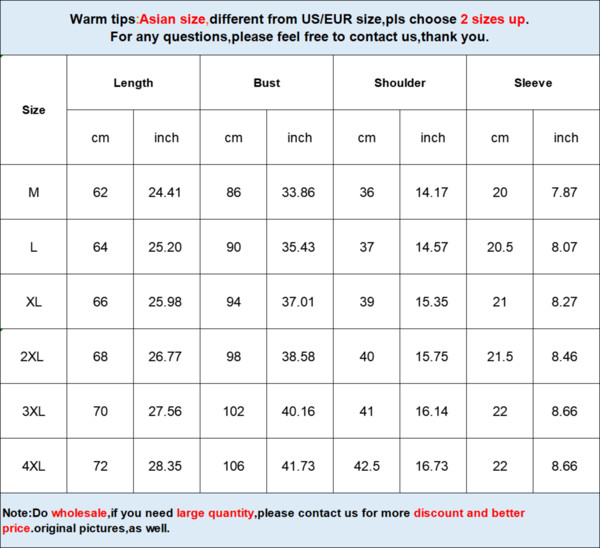 Warm tips:Asian size,different from US/EUR size,pls choose 2 sizes up.
For any questions,please feel free to contact us,thank you.

| Size | Length | | Bust | | Shoulder | | Sleeve | |
|---|---|---|---|---|---|---|---|---|
| | cm | inch | cm | inch | cm | inch | cm | inch |
| M | 62 | 24.41 | 86 | 33.86 | 36 | 14.17 | 20 | 7.87 |
| L | 64 | 25.20 | 90 | 35.43 | 37 | 14.57 | 20.5 | 8.07 |
| XL | 66 | 25.98 | 94 | 37.01 | 39 | 15.35 | 21 | 8.27 |
| 2XL | 68 | 26.77 | 98 | 38.58 | 40 | 15.75 | 21.5 | 8.46 |
| 3XL | 70 | 27.56 | 102 | 40.16 | 41 | 16.14 | 22 | 8.66 |
| 4XL | 72 | 28.35 | 106 | 41.73 | 42.5 | 16.73 | 22 | 8.66 |

Note:Do wholesale,if you need large quantity,please contact us for more discount and better price.original pictures,as well.